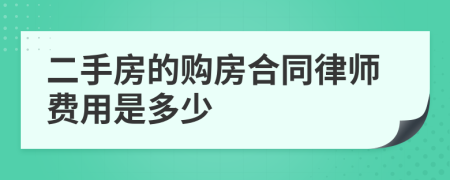 二手房的购房合同律师费用是多少